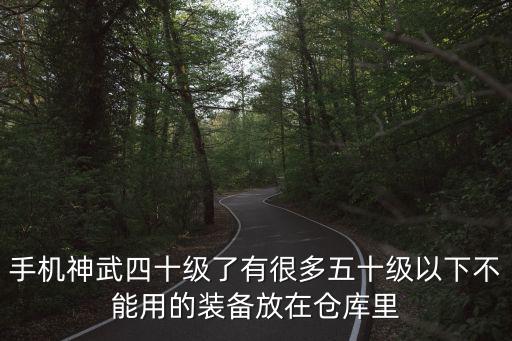 手机神武四十级了有很多五十级以下不能用的装备放在仓库里